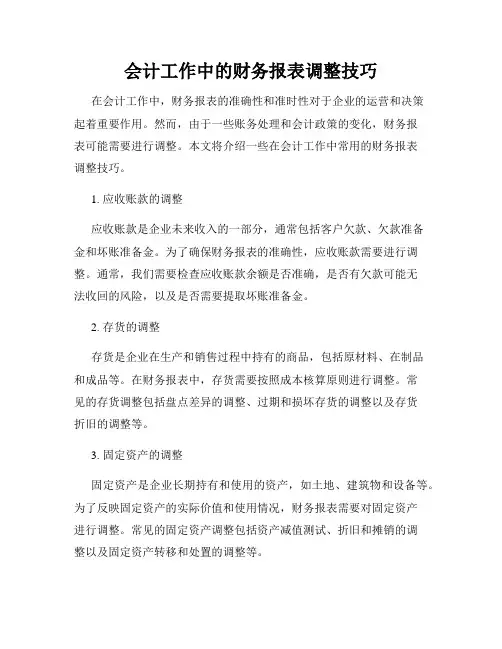 会计工作中的财务报表调整技巧

在会计工作中，财务报表的准确性和准时性对于企业的运营和决策起着重要作用。然而，由于一些账务处理和会计政策的变化，财务报表可能需要进行调整。本文将介绍一些在会计工作中常用的财务报表调整技巧。

1. 应收账款的调整

应收账款是企业未来收入的一部分，通常包括客户欠款、欠款准备金和坏账准备金。为了确保财务报表的准确性，应收账款需要进行调整。通常，我们需要检查应收账款余额是否准确，是否有欠款可能无法收回的风险，以及是否需要提取坏账准备金。

2. 存货的调整

存货是企业在生产和销售过程中持有的商品，包括原材料、在制品和成品等。在财务报表中，存货需要按照成本核算原则进行调整。常见的存货调整包括盘点差异的调整、过期和损坏存货的调整以及存货折旧的调整等。

3. 固定资产的调整

固定资产是企业长期持有和使用的资产，如土地、建筑物和设备等。为了反映固定资产的实际价值和使用情况，财务报表需要对固定资产进行调整。常见的固定资产调整包括资产减值测试、折旧和摊销的调整以及固定资产转移和处置的调整等。